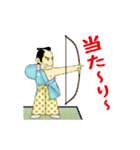 当た~り~